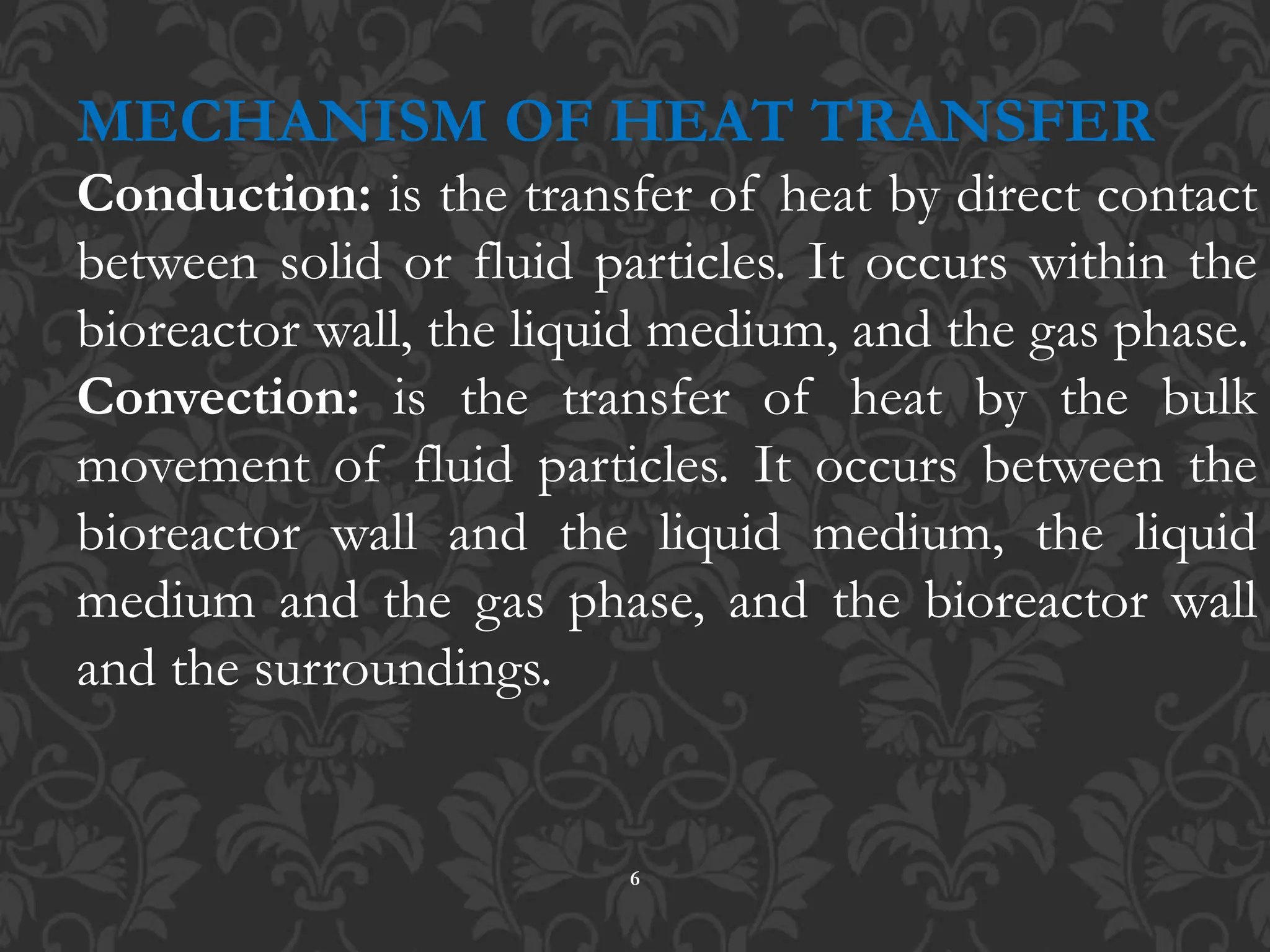 MECHANISM OF HEAT TRANSFER

Conduction: is the transfer of heat by direct contact between solid or fluid particles. It occurs within the bioreactor wall, the liquid medium, and the gas phase.

Convection: is the transfer of heat by the bulk movement of fluid particles. It occurs between the bioreactor wall and the liquid medium, the liquid medium and the gas phase, and the bioreactor wall and the surroundings.

6